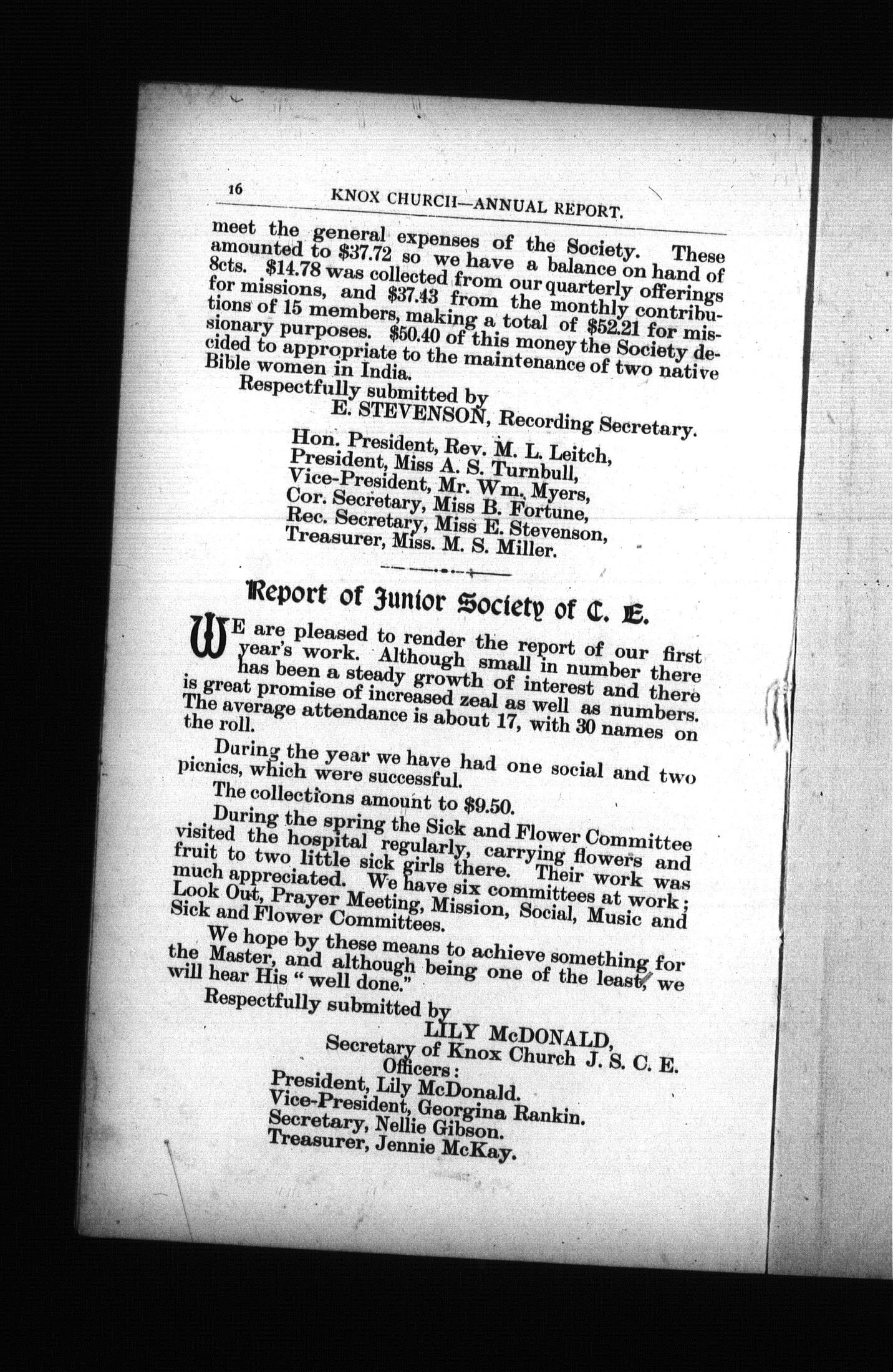 16 KNOX CHURCH—ANNUAL REPORT.

meet the general expenses of the Society. These amounted to \$37.72 so we have a balance on hand of 8cts. \$14.78 was collected from our quarterly offerings for missions, and \$37.43 from the monthly contributions of 15 members, making a total of \$52.21 for missionary purposes. \$50.40 of this money the Society decided to appropriate to the maintenance of two native Bible women in India.

Respectfully submitted by
E. STEVENSON, Recording Secretary.

Hon. President, Rev. M. L. Leitch,
President, Miss A. S. Turnbull,
Vice-President, Mr. Wm. Myers,
Cor. Secretary, Miss B. Fortune,
Rec. Secretary, Miss E. Stevenson,
Treasurer, Miss. M. S. Miller.

Report of Junior Society of C. E.

WE are pleased to render the report of our first year's work. Although small in number there has been a steady growth of interest and there is great promise of increased zeal as well as numbers. The average attendance is about 17, with 30 names on the roll.

During the year we have had one social and two picnics, which were successful.

The collections amount to \$9.50.

During the spring the Sick and Flower Committee visited the hospital regularly, carrying flowers and fruit to two little sick girls there. Their work was much appreciated. We have six committees at work; Look Out, Prayer Meeting, Mission, Social, Music and Sick and Flower Committees.

We hope by these means to achieve something for the Master, and although being one of the least, we will hear His "well done."

Respectfully submitted by
LILY McDONALD,
Secretary of Knox Church J. S. C. E.
Officers:
President, Lily McDonald.
Vice-President, Georgina Rankin.
Secretary, Nellie Gibson.
Treasurer, Jennie McKay.